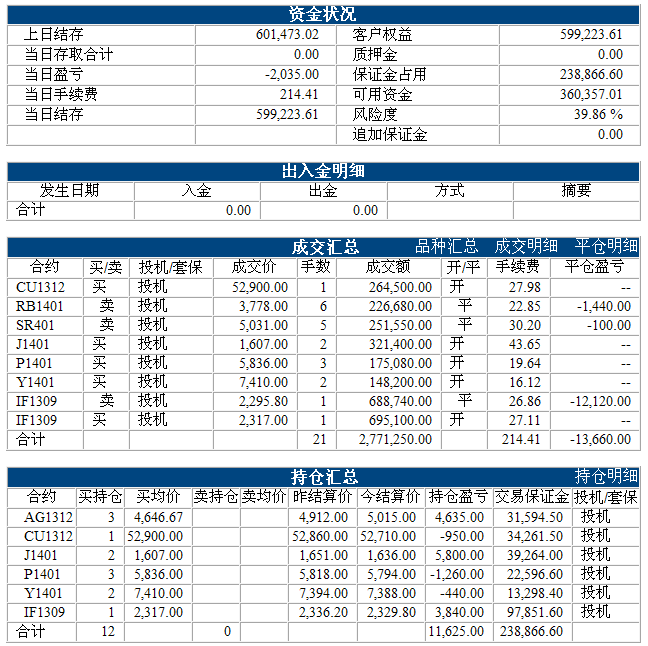 资金状况

| 上日结存 | 601,473.02 | 客户权益 | 599,223.61 |
|---|---|---|---|
| 当日存取合计 | 0.00 | 质押金 | 0.00 |
| 当日盈亏 | -2,035.00 | 保证金占用 | 238,866.60 |
| 当日手续费 | 214.41 | 可用资金 | 360,357.01 |
| 当日结存 | 599,223.61 | 风险度 | 39.86 % |
| | | 追加保证金 | 0.00 |

出入金明细

| 发生日期 | 入金 | 出金 | 方式 | 摘要 |
|---|---|---|---|---|
| 合计 | 0.00 | 0.00 | | |

成交汇总 品种汇总 成交明细 平仓明细

| 合约 | 买/卖 | 投机/套保 | 成交价 | 手数 | 成交额 | 开/平 | 手续费 | 平仓盈亏 |
|---|---|---|---|---|---|---|---|---|
| CU1312 | 买 | 投机 | 52,900.00 | 1 | 264,500.00 | 开 | 27.98 | -- |
| RB1401 | 卖 | 投机 | 3,778.00 | 6 | 226,680.00 | 平 | 22.85 | -1,440.00 |
| SR401 | 卖 | 投机 | 5,031.00 | 5 | 251,550.00 | 平 | 30.20 | -100.00 |
| J1401 | 买 | 投机 | 1,607.00 | 2 | 321,400.00 | 开 | 43.65 | -- |
| P1401 | 买 | 投机 | 5,836.00 | 3 | 175,080.00 | 开 | 19.64 | -- |
| Y1401 | 买 | 投机 | 7,410.00 | 2 | 148,200.00 | 开 | 16.12 | -- |
| IF1309 | 卖 | 投机 | 2,295.80 | 1 | 688,740.00 | 平 | 26.86 | -12,120.00 |
| IF1309 | 买 | 投机 | 2,317.00 | 1 | 695,100.00 | 开 | 27.11 | -- |
| 合计 | | | | 21 | 2,771,250.00 | | 214.41 | -13,660.00 |

持仓汇总 持仓明细

| 合约 | 买持仓 | 买均价 | 卖持仓 | 卖均价 | 昨结算价 | 今结算价 | 持仓盈亏 | 交易保证金 | 投机/套保 |
|---|---|---|---|---|---|---|---|---|---|
| AG1312 | 3 | 4,646.67 | | | 4,912.00 | 5,015.00 | 4,635.00 | 31,594.50 | 投机 |
| CU1312 | 1 | 52,900.00 | | | 52,860.00 | 52,710.00 | -950.00 | 34,261.50 | 投机 |
| J1401 | 2 | 1,607.00 | | | 1,651.00 | 1,636.00 | 5,800.00 | 39,264.00 | 投机 |
| P1401 | 3 | 5,836.00 | | | 5,818.00 | 5,794.00 | -1,260.00 | 22,596.60 | 投机 |
| Y1401 | 2 | 7,410.00 | | | 7,394.00 | 7,388.00 | -440.00 | 13,298.40 | 投机 |
| IF1309 | 1 | 2,317.00 | | | 2,336.20 | 2,329.80 | 3,840.00 | 97,851.60 | 投机 |
| 合计 | 12 | | 0 | | | | 11,625.00 | 238,866.60 | |